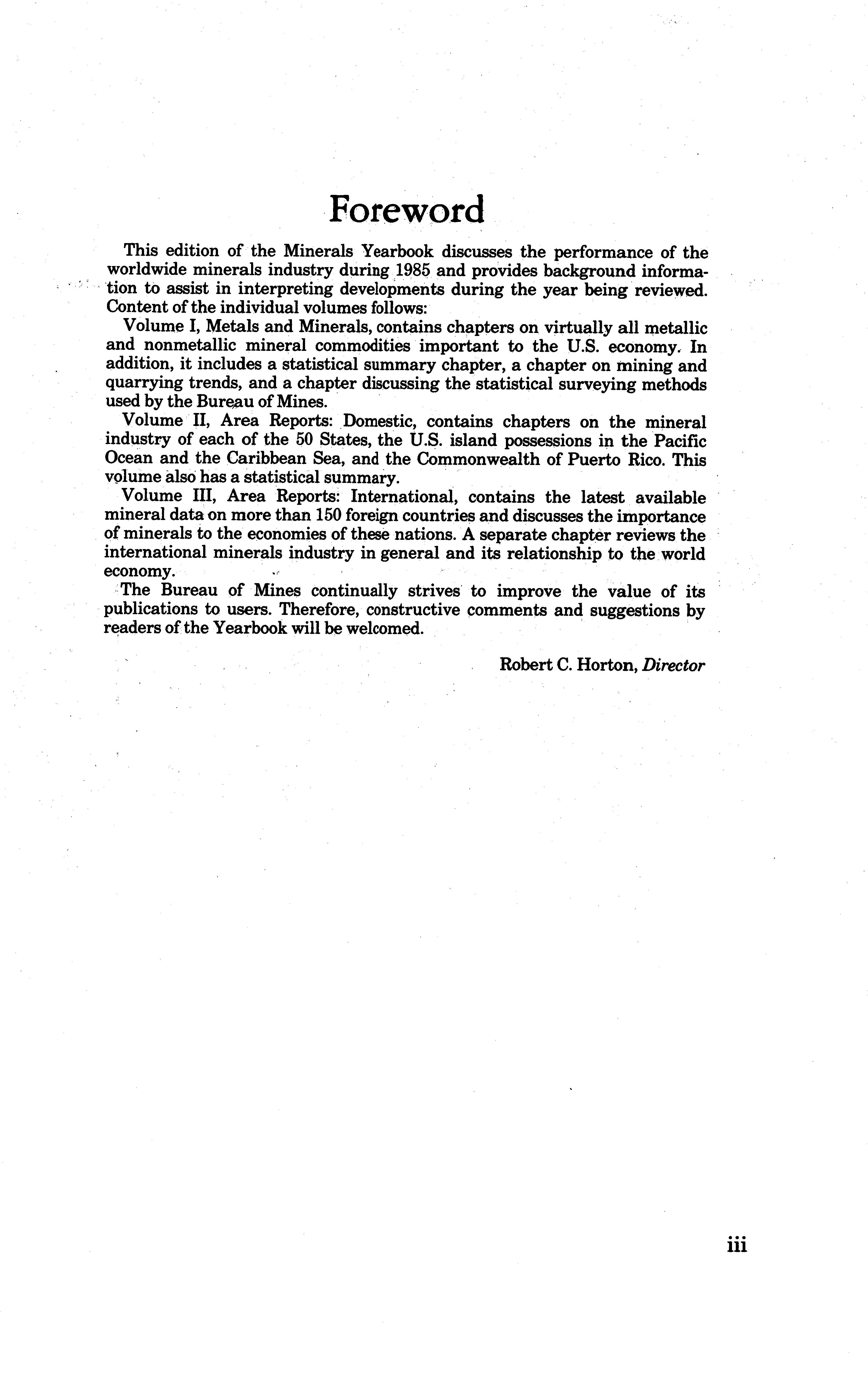 Foreword

This edition of the Minerals Yearbook discusses the performance of the worldwide minerals industry during 1985 and provides background information to assist in interpreting developments during the year being reviewed. Content of the individual volumes follows:

Volume I, Metals and Minerals, contains chapters on virtually all metallic and nonmetallic mineral commodities important to the U.S. economy. In addition, it includes a statistical summary chapter, a chapter on mining and quarrying trends, and a chapter discussing the statistical surveying methods used by the Bureau of Mines.

Volume II, Area Reports: Domestic, contains chapters on the mineral industry of each of the 50 States, the U.S. island possessions in the Pacific Ocean and the Caribbean Sea, and the Commonwealth of Puerto Rico. This volume also has a statistical summary.

Volume III, Area Reports: International, contains the latest available mineral data on more than 150 foreign countries and discusses the importance of minerals to the economies of these nations. A separate chapter reviews the international minerals industry in general and its relationship to the world economy.

The Bureau of Mines continually strives to improve the value of its publications to users. Therefore, constructive comments and suggestions by readers of the Yearbook will be welcomed.

Robert C. Horton, Director

iii